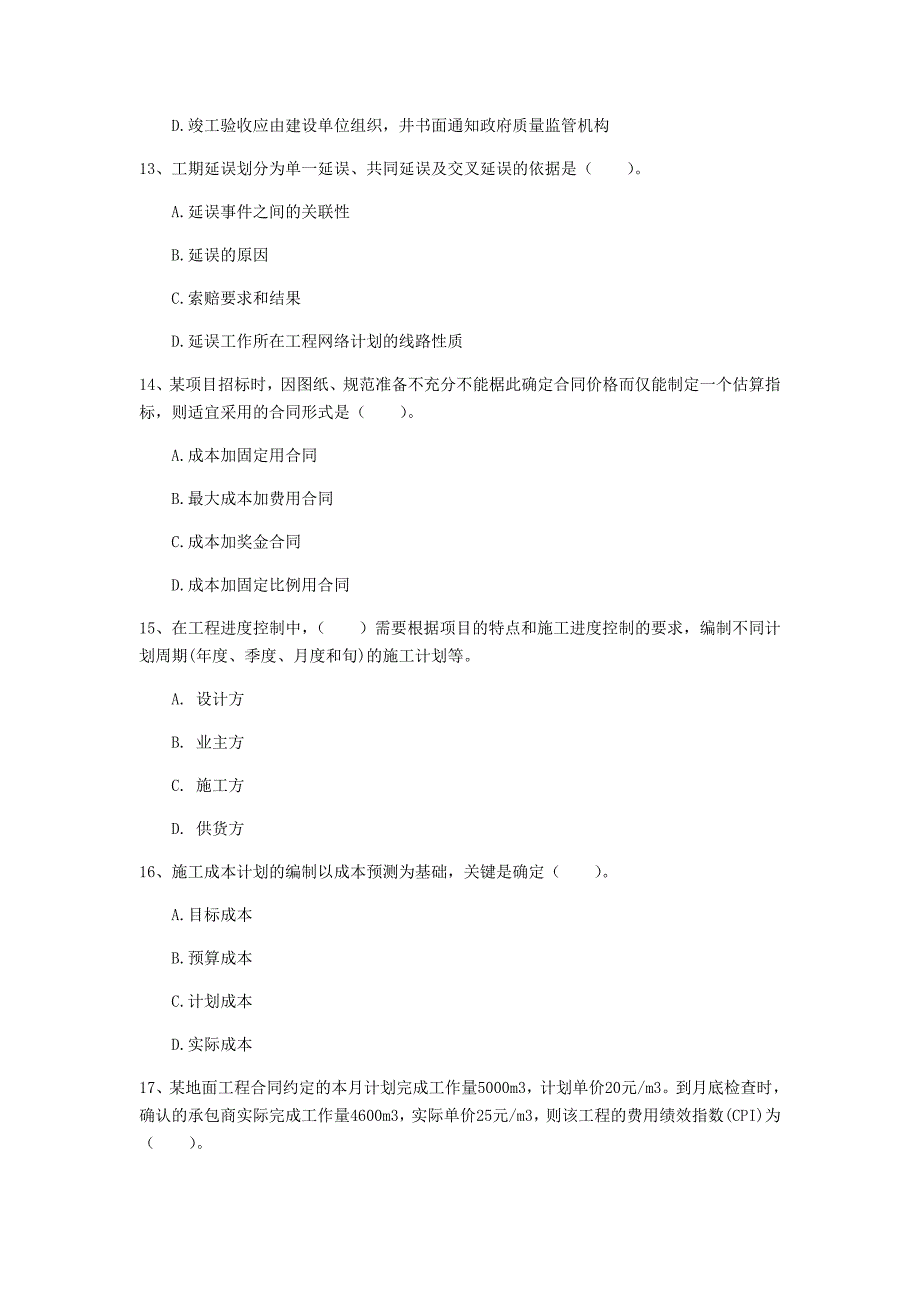 D.竣工验收应由建设单位组织，并书面通知政府质量监管机构

13、工期延误划分为单一延误、共同延误及交叉延误的依据是（　　）。

A.延误事件之间的关联性

B.延误的原因

C.索赔要求和结果

D.延误工作所在工程网络计划的线路性质

14、某项目招标时，因图纸、规范准备不充分不能据此确定合同价格而仅能制定一个估算指标，则适宜采用的合同形式是（　　）。

A.成本加固定用合同

B.最大成本加费用合同

C.成本加奖金合同

D.成本加固定比例用合同

15、在工程进度控制中，（　　）需要根据项目的特点和施工进度控制的要求，编制不同计划周期(年度、季度、月度和旬)的施工计划等。

A. 设计方

B. 业主方

C. 施工方

D. 供货方

16、施工成本计划的编制以成本预测为基础，关键是确定（　　）。

A.目标成本

B.预算成本

C.计划成本

D.实际成本

17、某地面工程合同约定的本月计划完成工作量5000m3，计划单价20元/m3。到月底检查时，确认的承包商实际完成工作量4600m3，实际单价25元/m3，则该工程的费用绩效指数(CPI)为（　　）。